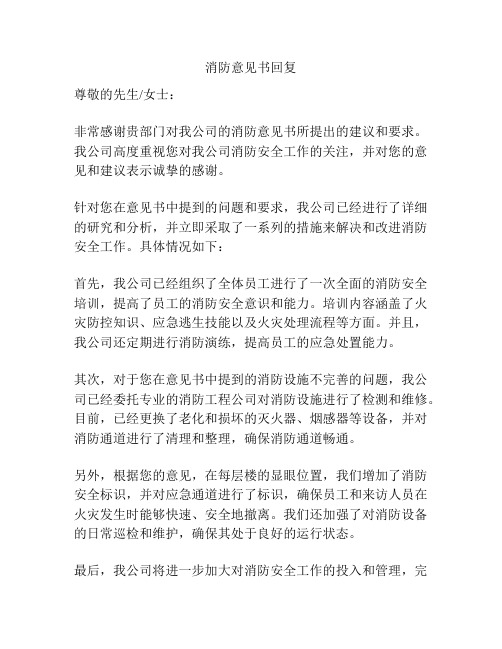 消防意见书回复

尊敬的先生/女士：

非常感谢贵部门对我公司的消防意见书所提出的建议和要求。我公司高度重视您对我公司消防安全工作的关注，并对您的意见和建议表示诚挚的感谢。

针对您在意见书中提到的问题和要求，我公司已经进行了详细的研究和分析，并立即采取了一系列的措施来解决和改进消防安全工作。具体情况如下：

首先，我公司已经组织了全体员工进行了一次全面的消防安全培训，提高了员工的消防安全意识和能力。培训内容涵盖了火灾防控知识、应急逃生技能以及火灾处理流程等方面。并且，我公司还定期进行消防演练，提高员工的应急处置能力。

其次，对于您在意见书中提到的消防设施不完善的问题，我公司已经委托专业的消防工程公司对消防设施进行了检测和维修。目前，已经更换了老化和损坏的灭火器、烟感器等设备，并对消防通道进行了清理和整理，确保消防通道畅通。

另外，根据您的意见，在每层楼的显眼位置，我们增加了消防安全标识，并对应急通道进行了标识，确保员工和来访人员在火灾发生时能够快速、安全地撤离。我们还加强了对消防设备的日常巡检和维护，确保其处于良好的运行状态。

最后，我公司将进一步加大对消防安全工作的投入和管理，完